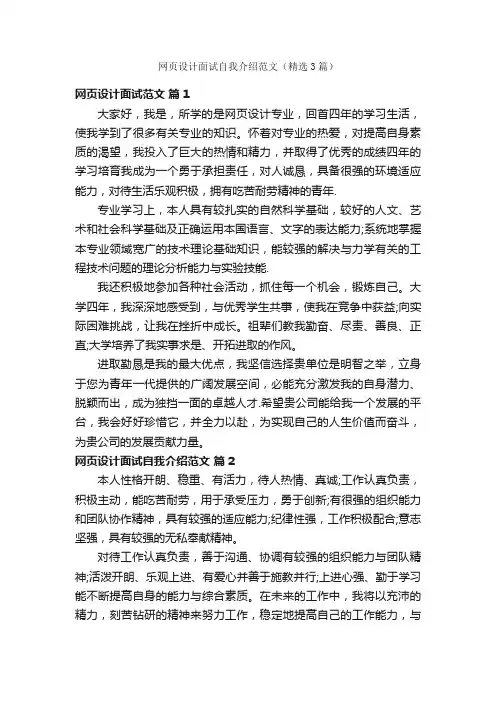 网页设计面试自我介绍范文（精选3篇）

网页设计面试范文 篇1

大家好，我是，所学的是网页设计专业，回首四年的学习生活，使我学到了很多有关专业的知识。怀着对专业的热爱，对提高自身素质的渴望，我投入了巨大的热情和精力，并取得了优秀的成绩四年的学习培育我成为一个勇于承担责任，对人诚恳，具备很强的环境适应能力，对待生活乐观积极，拥有吃苦耐劳精神的青年.

专业学习上，本人具有较扎实的自然科学基础，较好的人文、艺术和社会科学基础及正确运用本国语言、文字的表达能力;系统地掌握本专业领域宽广的技术理论基础知识，能较强的解决与力学有关的工程技术问题的理论分析能力与实验技能.

我还积极地参加各种社会活动，抓住每一个机会，锻炼自己。大学四年，我深深地感受到，与优秀学生共事，使我在竞争中获益;向实际困难挑战，让我在挫折中成长。祖辈们教我勤奋、尽责、善良、正直;大学培养了我实事求是、开拓进取的作风。

进取勤恳是我的最大优点，我坚信选择贵单位是明智之举，立身于您为青年一代提供的广阔发展空间，必能充分激发我的自身潜力、脱颖而出，成为独挡一面的卓越人才.希望贵公司能给我一个发展的平台，我会好好珍惜它，并全力以赴，为实现自己的人生价值而奋斗，为贵公司的发展贡献力量。

网页设计面试自我介绍范文 篇2

本人性格开朗、稳重、有活力，待人热情、真诚;工作认真负责，积极主动，能吃苦耐劳，用于承受压力，勇于创新;有很强的组织能力和团队协作精神，具有较强的适应能力;纪律性强，工作积极配合;意志坚强，具有较强的无私奉献精神。

对待工作认真负责，善于沟通、协调有较强的组织能力与团队精神;活泼开朗、乐观上进、有爱心并善于施教并行;上进心强、勤于学习能不断提高自身的能力与综合素质。在未来的工作中，我将以充沛的精力，刻苦钻研的精神来努力工作，稳定地提高自己的工作能力，与